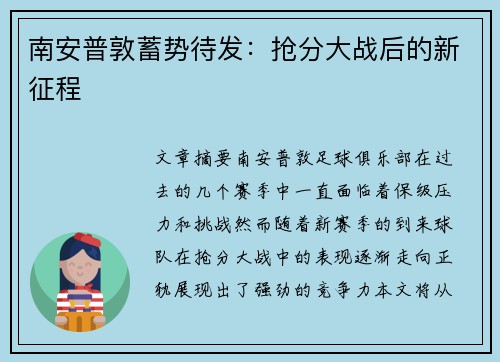 南安普敦蓄势待发：抢分大战后的新征程

文章摘要南安普敦足球俱乐部在过去的几个赛季中一直面临着保级压力和挑战然而随着新赛季的到来球队在抢分大战中的表现逐渐走向正轨展现出了强劲的竞争力本文将从